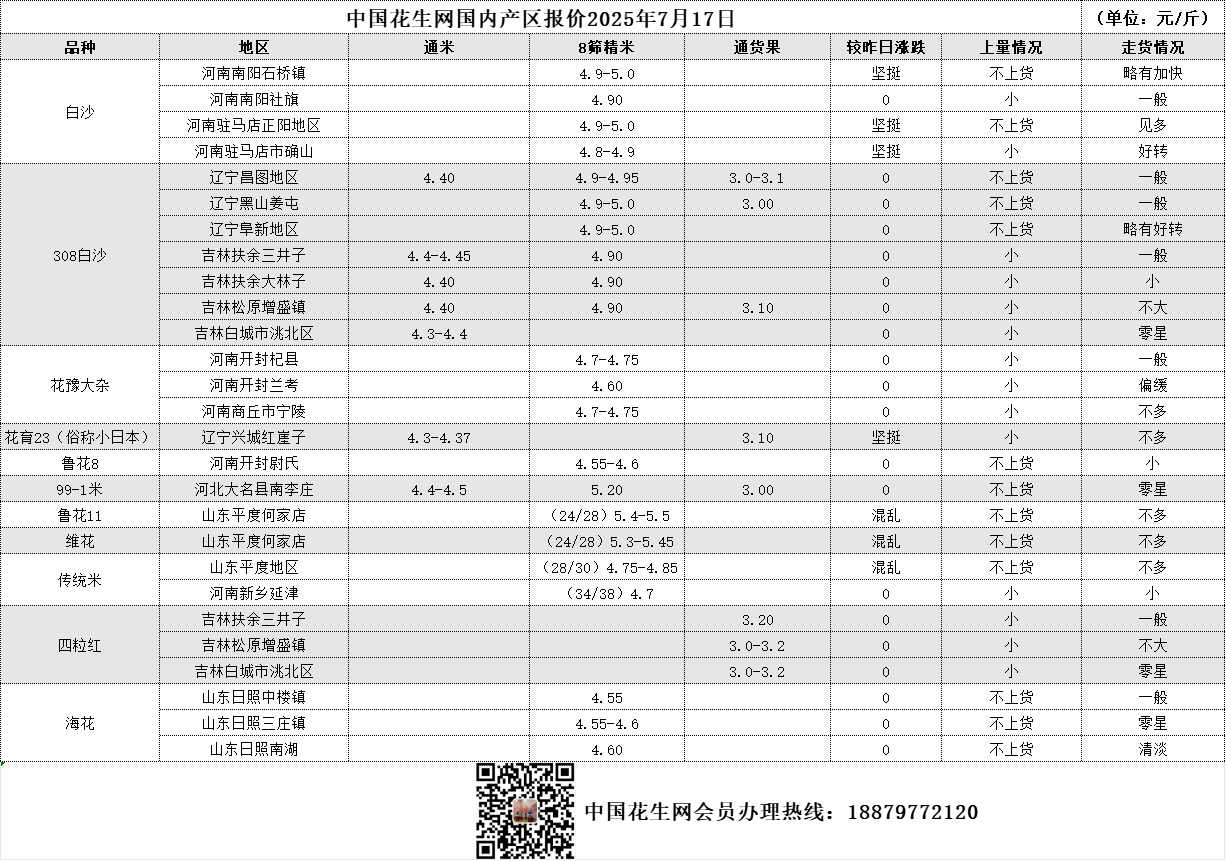 中国花生网国内产区报价2025年7月17日　（单位：元/斤）

| 品种 | 地区 | 通米 | 8筛精米 | 通货果 | 较昨日涨跌 | 上量情况 | 走货情况 |
|---|---|---|---|---|---|---|---|
| 白沙 | 河南南阳石桥镇 | | 4.9-5.0 | | 坚挺 | 不上货 | 略有加快 |
| | 河南南阳社旗 | | 4.90 | | 0 | 小 | 一般 |
| | 河南驻马店正阳地区 | | 4.9-5.0 | | 坚挺 | 不上货 | 见多 |
| | 河南驻马店市确山 | | 4.8-4.9 | | 坚挺 | 小 | 好转 |
| 308白沙 | 辽宁昌图地区 | 4.40 | 4.9-4.95 | 3.0-3.1 | 0 | 不上货 | 一般 |
| | 辽宁黑山姜屯 | | 4.9-5.0 | 3.00 | 0 | 不上货 | 一般 |
| | 辽宁阜新地区 | | 4.9-5.0 | | 0 | 不上货 | 略有好转 |
| | 吉林扶余三井子 | 4.4-4.45 | 4.90 | | 0 | 小 | 一般 |
| | 吉林扶余大林子 | 4.40 | 4.90 | | 0 | 小 | 小 |
| | 吉林松原增盛镇 | 4.40 | 4.90 | 3.10 | 0 | 小 | 不大 |
| | 吉林白城市洮北区 | 4.3-4.4 | | | 0 | 小 | 零星 |
| 花豫大杂 | 河南开封杞县 | | 4.7-4.75 | | 0 | 小 | 一般 |
| | 河南开封兰考 | | 4.60 | | 0 | 小 | 偏缓 |
| | 河南商丘市宁陵 | | 4.7-4.75 | | 0 | 小 | 不多 |
| 花育23（俗称小日本） | 辽宁兴城红崖子 | 4.3-4.37 | | 3.10 | 坚挺 | 小 | 不多 |
| 鲁花8 | 河南开封尉氏 | | 4.55-4.6 | | 0 | 不上货 | 小 |
| 99-1米 | 河北大名县南李庄 | 4.4-4.5 | 5.20 | 3.00 | 0 | 不上货 | 零星 |
| 鲁花11 | 山东平度何家店 | | （24/28）5.4-5.5 | | 混乱 | 不上货 | 不多 |
| 维花 | 山东平度何家店 | | （24/28）5.3-5.45 | | 混乱 | 不上货 | 不多 |
| 传统米 | 山东平度地区 | | （28/30）4.75-4.85 | | 混乱 | 不上货 | 不多 |
| | 河南新乡延津 | | （34/38）4.7 | | 0 | 小 | 小 |
| 四粒红 | 吉林扶余三井子 | | | 3.20 | 0 | 小 | 一般 |
| | 吉林松原增盛镇 | | | 3.0-3.2 | 0 | 小 | 不大 |
| | 吉林白城市洮北区 | | | 3.0-3.2 | 0 | 小 | 零星 |
| 海花 | 山东日照中楼镇 | | 4.55 | | 0 | 不上货 | 一般 |
| | 山东日照三庄镇 | | 4.55-4.6 | | 0 | 不上货 | 零星 |
| | 山东日照南湖 | | 4.60 | | 0 | 不上货 | 清淡 |

中国花生网会员办理热线：18879772120